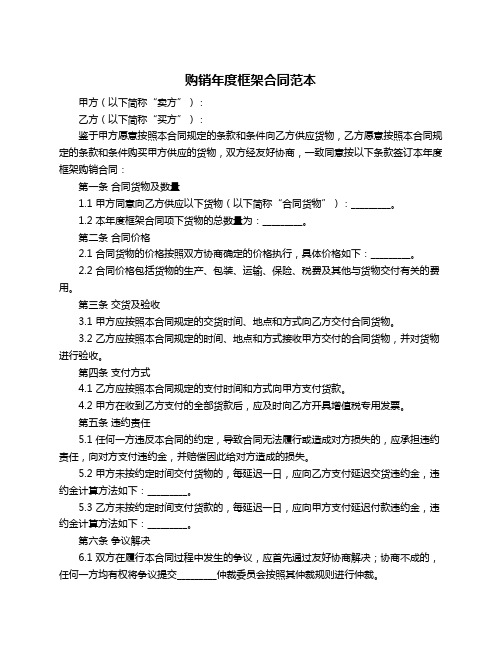 购销年度框架合同范本

甲方（以下简称“卖方”）：

乙方（以下简称“买方”）：

鉴于甲方愿意按照本合同规定的条款和条件向乙方供应货物，乙方愿意按照本合同规定的条款和条件购买甲方供应的货物，双方经友好协商，一致同意按以下条款签订本年度框架购销合同：

第一条 合同货物及数量

1.1 甲方同意向乙方供应以下货物（以下简称“合同货物”）：________。

1.2 本年度框架合同项下货物的总数量为：________。

第二条 合同价格

2.1 合同货物的价格按照双方协商确定的价格执行，具体价格如下：________。

2.2 合同价格包括货物的生产、包装、运输、保险、税费及其他与货物交付有关的费用。

第三条 交货及验收

3.1 甲方应按照本合同规定的交货时间、地点和方式向乙方交付合同货物。

3.2 乙方应按照本合同规定的时间、地点和方式接收甲方交付的合同货物，并对货物进行验收。

第四条 支付方式

4.1 乙方应按照本合同规定的支付时间和方式向甲方支付货款。

4.2 甲方在收到乙方支付的全部货款后，应及时向乙方开具增值税专用发票。

第五条 违约责任

5.1 任何一方违反本合同的约定，导致合同无法履行或造成对方损失的，应承担违约责任，向对方支付违约金，并赔偿因此给对方造成的损失。

5.2 甲方未按约定时间交付货物的，每延迟一日，应向乙方支付延迟交货违约金，违约金计算方法如下：________。

5.3 乙方未按约定时间支付货款的，每延迟一日，应向甲方支付延迟付款违约金，违约金计算方法如下：________。

第六条 争议解决

6.1 双方在履行本合同过程中发生的争议，应首先通过友好协商解决；协商不成的，任何一方均有权将争议提交________仲裁委员会按照其仲裁规则进行仲裁。